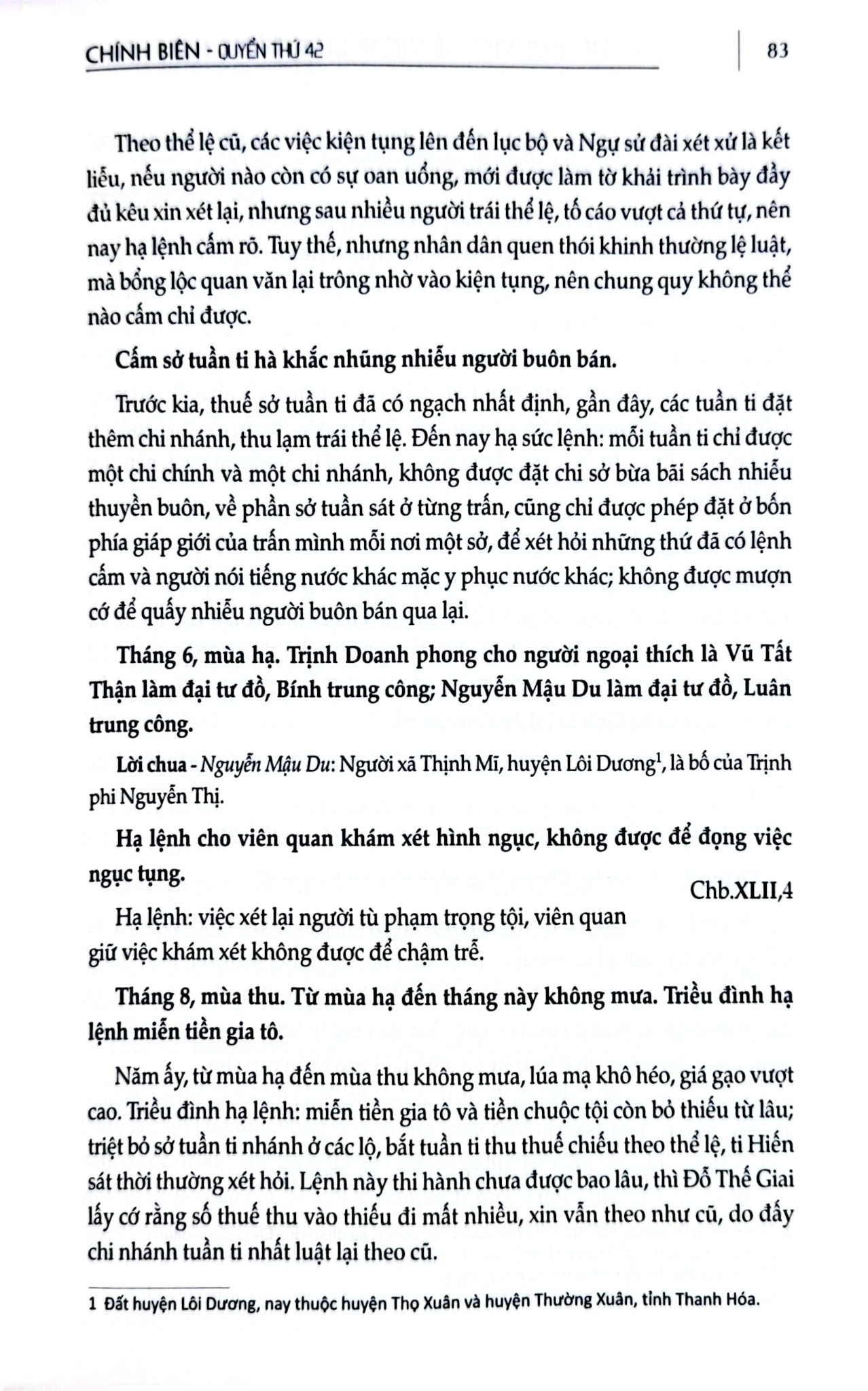 CHÍNH BIÊN - QUYỂN THỨ 42

83

Theo thể lệ cũ, các việc kiện tụng lên đến lục bộ và Ngự sử đài xét xử là kết liễu, nếu người nào còn có sự oan uổng, mới được làm tờ khải trình bày đầy đủ kêu xin xét lại, nhưng sau nhiều người trái thể lệ, tố cáo vượt cả thứ tự, nên nay hạ lệnh cấm rõ. Tuy thế, nhưng nhân dân quen thói khinh thường lệ luật, mà bổng lộc quan văn lại trông nhờ vào kiện tụng, nên chung quy không thể nào cấm chỉ được.

Cấm sở tuần ti hà khắc nhũng nhiễu người buôn bán.

Trước kia, thuế sở tuần ti đã có ngạch nhất định, gần đây, các tuần ti đặt thêm chi nhánh, thu lạm trái thể lệ. Đến nay hạ sức lệnh: mỗi tuần ti chỉ được một chi chính và một chi nhánh, không được đặt chi sở bừa bãi sách nhiễu thuyền buôn, về phần sở tuần sát ở từng trấn, cũng chỉ được phép đặt ở bốn phía giáp giới của trấn mình mỗi nơi một sở, để xét hỏi những thứ đã có lệnh cấm và người nói tiếng nước khác mặc y phục nước khác; không được mượn cớ để quấy nhiễu người buôn bán qua lại.

Tháng 6, mùa hạ. Trịnh Doanh phong cho người ngoại thích là Vũ Tất Thận làm đại tư đồ, Bính trung công; Nguyễn Mậu Du làm đại tư đồ, Luân trung công.

Lời chua - Nguyễn Mậu Du: Người xã Thịnh Mĩ, huyện Lôi Dương$^{1}$, là bố của Trịnh phi Nguyễn Thị.

Hạ lệnh cho viên quan khám xét hình ngục, không được để đọng việc ngục tụng.

Chb.XLII,4

Hạ lệnh: việc xét lại người tù phạm trọng tội, viên quan giữ việc khám xét không được để chậm trễ.

Tháng 8, mùa thu. Từ mùa hạ đến tháng này không mưa. Triều đình hạ lệnh miễn tiền gia tô.

Năm ấy, từ mùa hạ đến mùa thu không mưa, lúa mạ khô héo, giá gạo vượt cao. Triều đình hạ lệnh: miễn tiền gia tô và tiền chuộc tội còn bỏ thiếu từ lâu; triệt bỏ sở tuần ti nhánh ở các lộ, bắt tuần ti thu thuế chiếu theo thể lệ, ti Hiến sát thời thường xét hỏi. Lệnh này thi hành chưa được bao lâu, thì Đỗ Thế Giai lấy cớ rằng số thuế thu vào thiếu đi mất nhiều, xin vẫn theo như cũ, do đấy chi nhánh tuần ti nhất luật lại theo cũ.

1 Đất huyện Lôi Dương, nay thuộc huyện Thọ Xuân và huyện Thường Xuân, tỉnh Thanh Hóa.